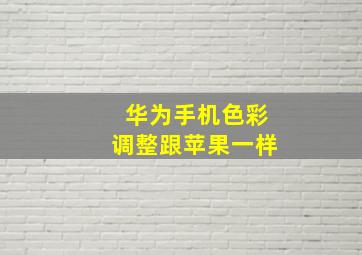 华为手机色彩
调整跟苹果一样